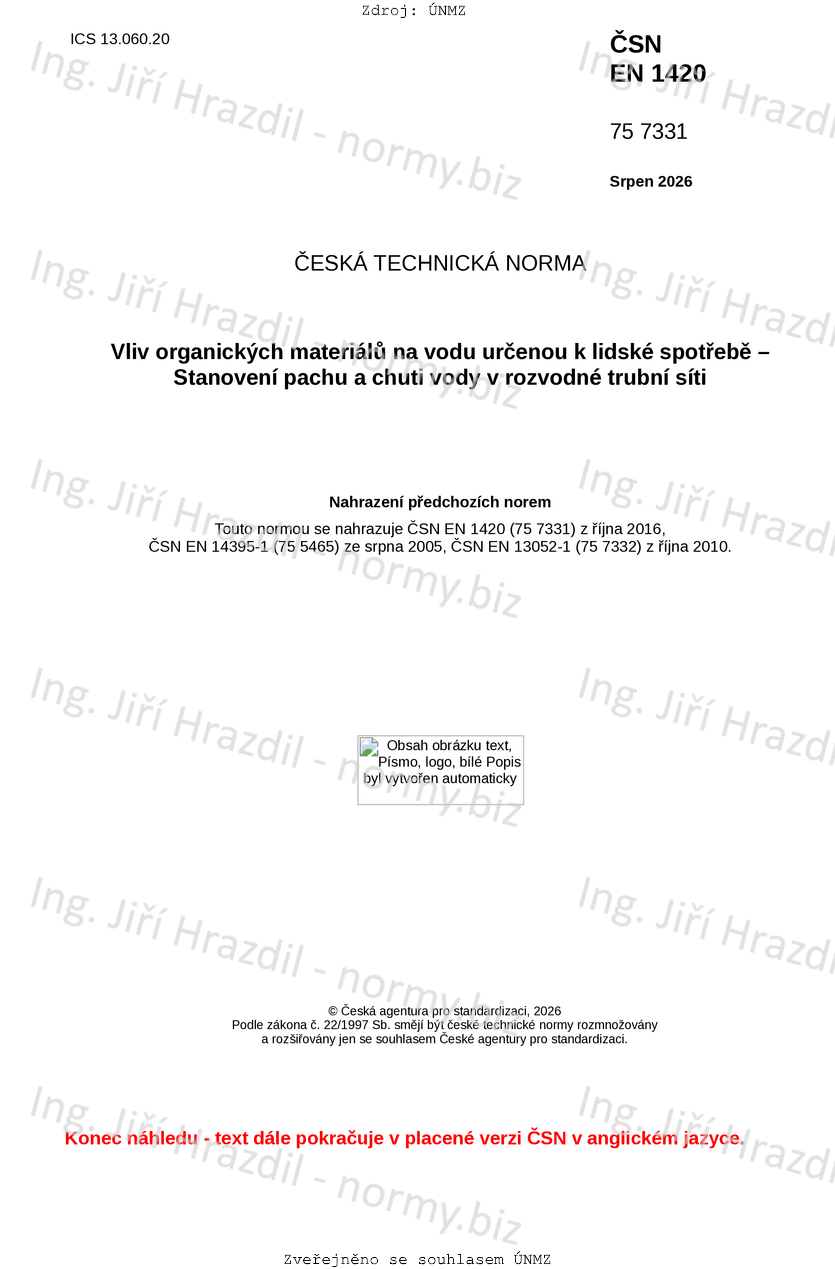 Zdroj: ÚNMZ

ICS 13.060.20

ČSN
EN 1420

75 7331

Srpen 2026

ČESKÁ TECHNICKÁ NORMA

Vliv organických materiálů na vodu určenou k lidské spotřebě – Stanovení pachu a chuti vody v rozvodné trubní síti

Nahrazení předchozích norem

Touto normou se nahrazuje ČSN EN 1420 (75 7331) z října 2016, ČSN EN 14395-1 (75 5465) ze srpna 2005, ČSN EN 13052-1 (75 7332) z října 2010.

Obsah obrázku text, Písmo, logo, bílé Popis byl vytvořen automaticky

© Česká agentura pro standardizaci, 2026
Podle zákona č. 22/1997 Sb. smějí být české technické normy rozmnožovány a rozšiřovány jen se souhlasem České agentury pro standardizaci.

Konec náhledu - text dále pokračuje v placené verzi ČSN v anglickém jazyce.

Zveřejněno se souhlasem ÚNMZ

Ing. Jiří Hrazdil - normy.biz